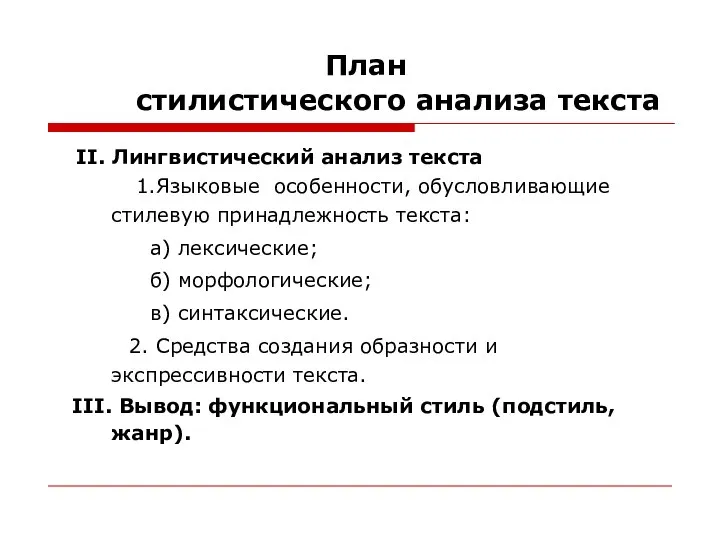 План
стилистического анализа текста

II. Лингвистический анализ текста

1.Языковые особенности, обусловливающие стилевую принадлежность текста:

а) лексические;

б) морфологические;

в) синтаксические.

2. Средства создания образности и экспрессивности текста.

III. Вывод: функциональный стиль (подстиль, жанр).